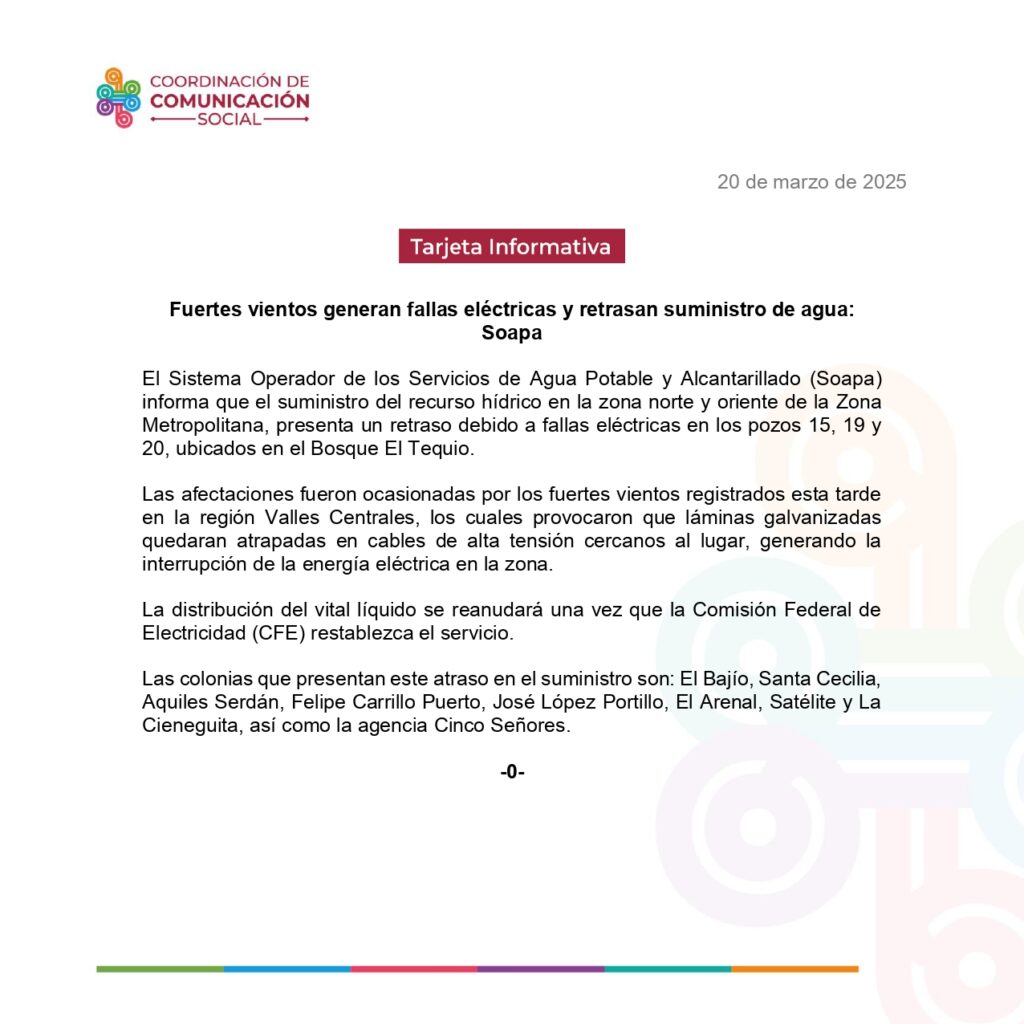 COORDINACIÓN DE
COMUNICACIÓN
SOCIAL

20 de marzo de 2025

Tarjeta Informativa

Fuertes vientos generan fallas eléctricas y retrasan suministro de agua: Soapa

El Sistema Operador de los Servicios de Agua Potable y Alcantarillado (Soapa) informa que el suministro del recurso hídrico en la zona norte y oriente de la Zona Metropolitana, presenta un retraso debido a fallas eléctricas en los pozos 15, 19 y 20, ubicados en el Bosque El Tequio.

Las afectaciones fueron ocasionadas por los fuertes vientos registrados esta tarde en la región Valles Centrales, los cuales provocaron que láminas galvanizadas quedaran atrapadas en cables de alta tensión cercanos al lugar, generando la interrupción de la energía eléctrica en la zona.

La distribución del vital líquido se reanudará una vez que la Comisión Federal de Electricidad (CFE) restablezca el servicio.

Las colonias que presentan este atraso en el suministro son: El Bajío, Santa Cecilia, Aquiles Serdán, Felipe Carrillo Puerto, José López Portillo, El Arenal, Satélite y La Cieneguita, así como la agencia Cinco Señores.

-0-